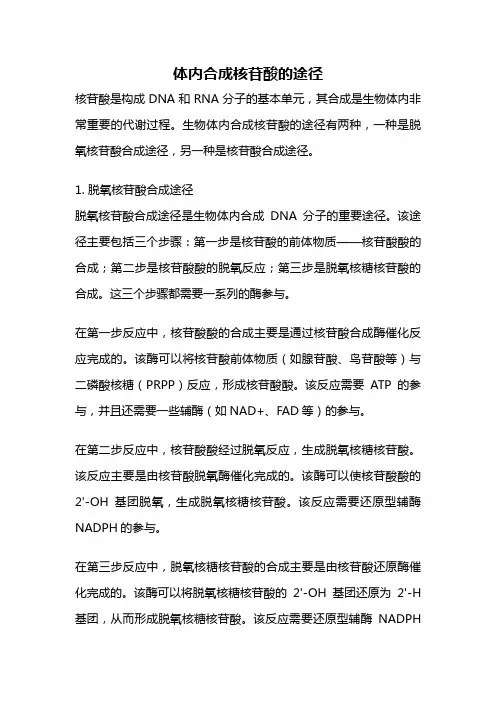 体内合成核苷酸的途径

核苷酸是构成 DNA 和 RNA 分子的基本单元，其合成是生物体内非常重要的代谢过程。生物体内合成核苷酸的途径有两种，一种是脱氧核苷酸合成途径，另一种是核苷酸合成途径。

1. 脱氧核苷酸合成途径

脱氧核苷酸合成途径是生物体内合成 DNA 分子的重要途径。该途径主要包括三个步骤：第一步是核苷酸的前体物质——核苷酸酸的合成；第二步是核苷酸酸的脱氧反应；第三步是脱氧核糖核苷酸的合成。这三个步骤都需要一系列的酶参与。

在第一步反应中，核苷酸酸的合成主要是通过核苷酸合成酶催化反应完成的。该酶可以将核苷酸前体物质（如腺苷酸、鸟苷酸等）与二磷酸核糖（PRPP）反应，形成核苷酸酸。该反应需要 ATP 的参与，并且还需要一些辅酶（如 NAD+、FAD 等）的参与。

在第二步反应中，核苷酸酸经过脱氧反应，生成脱氧核糖核苷酸。该反应主要是由核苷酸脱氧酶催化完成的。该酶可以使核苷酸酸的 2'-OH 基团脱氧，生成脱氧核糖核苷酸。该反应需要还原型辅酶 NADPH 的参与。

在第三步反应中，脱氧核糖核苷酸的合成主要是由核苷酸还原酶催化完成的。该酶可以将脱氧核糖核苷酸的 2'-OH 基团还原为 2'-H 基团，从而形成脱氧核糖核苷酸。该反应需要还原型辅酶 NADPH